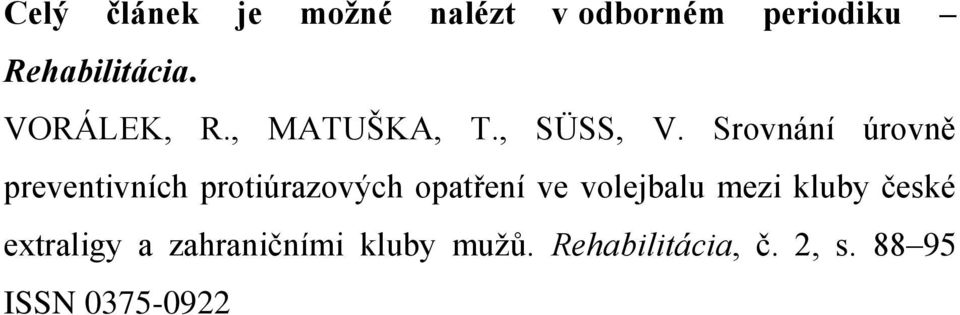 Celý článek je možné nalézt v odborném periodiku – Rehabilitácia.

VORÁLEK, R., MATUŠKA, T., SÜSS, V. Srovnání úrovně preventivních protiúrazových opatření ve volejbalu mezi kluby české extraligy a zahraničními kluby mužů. Rehabilitácia, č. 2, s. 88–95 ISSN 0375-0922